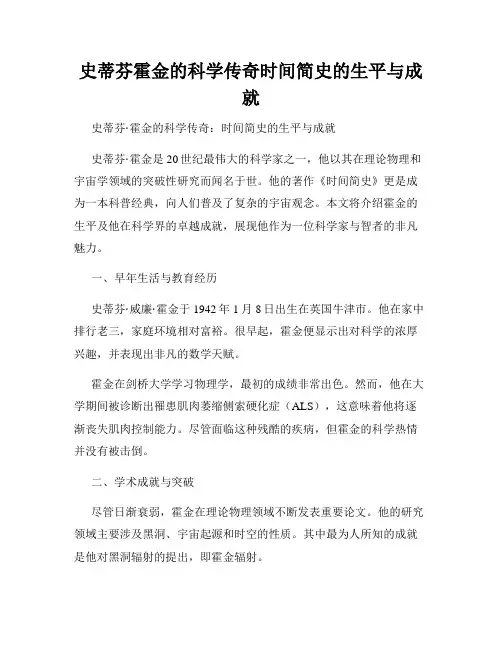 史蒂芬霍金的科学传奇时间简史的生平与成就

史蒂芬·霍金的科学传奇：时间简史的生平与成就

史蒂芬·霍金是20世纪最伟大的科学家之一，他以其在理论物理和宇宙学领域的突破性研究而闻名于世。他的著作《时间简史》更是成为一本科普经典，向人们普及了复杂的宇宙观念。本文将介绍霍金的生平及他在科学界的卓越成就，展现他作为一位科学家与智者的非凡魅力。

一、早年生活与教育经历

史蒂芬·威廉·霍金于1942年1月8日出生在英国牛津市。他在家中排行老三，家庭环境相对富裕。很早起，霍金便显示出对科学的浓厚兴趣，并表现出非凡的数学天赋。

霍金在剑桥大学学习物理学，最初的成绩非常出色。然而，他在大学期间被诊断出罹患肌肉萎缩侧索硬化症（ALS），这意味着他将逐渐丧失肌肉控制能力。尽管面临这种残酷的疾病，但霍金的科学热情并没有被击倒。

二、学术成就与突破

尽管日渐衰弱，霍金在理论物理领域不断发表重要论文。他的研究领域主要涉及黑洞、宇宙起源和时空的性质。其中最为人所知的成就是他对黑洞辐射的提出，即霍金辐射。